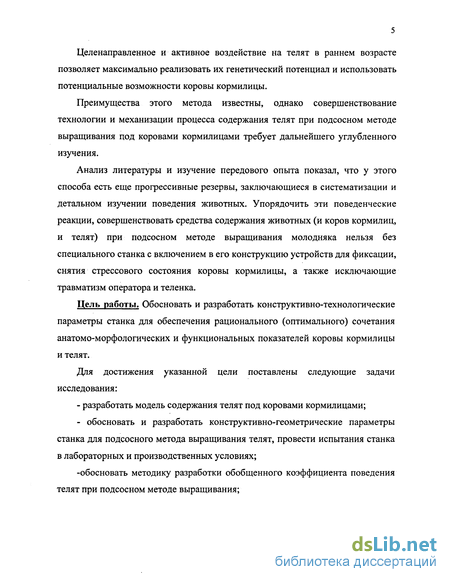 5

Целенаправленное и активное воздействие на телят в раннем возрасте позволяет максимально реализовать их генетический потенциал и использовать потенциальные возможности коровы кормилицы.

Преимущества этого метода известны, однако совершенствование технологии и механизации процесса содержания телят при подсосном методе выращивания под коровами кормилицами требует дальнейшего углубленного изучения.

Анализ литературы и изучение передового опыта показал, что у этого способа есть еще прогрессивные резервы, заключающиеся в систематизации и детальном изучении поведения животных. Упорядочить эти поведенческие реакции, совершенствовать средства содержания животных (и коров кормилиц, и телят) при подсосном методе выращивания молодняка нельзя без специального станка с включением в его конструкцию устройств для фиксации, снятия стрессового состояния коровы кормилицы, а также исключающие травматизм оператора и теленка.

Цель работы. Обосновать и разработать конструктивно-технологические параметры станка для обеспечения рационального (оптимального) сочетания анатомо-морфологических и функциональных показателей коровы кормилицы и телят.

Для достижения указанной цели поставлены следующие задачи исследования:

- разработать модель содержания телят под коровами кормилицами;

- обосновать и разработать конструктивно-геометрические параметры станка для подсосного метода выращивания телят, провести испытания станка в лабораторных и производственных условиях;

-обосновать методику разработки обобщенного коэффициента поведения телят при подсосном методе выращивания;

dsLib.net
библиотека диссертаций